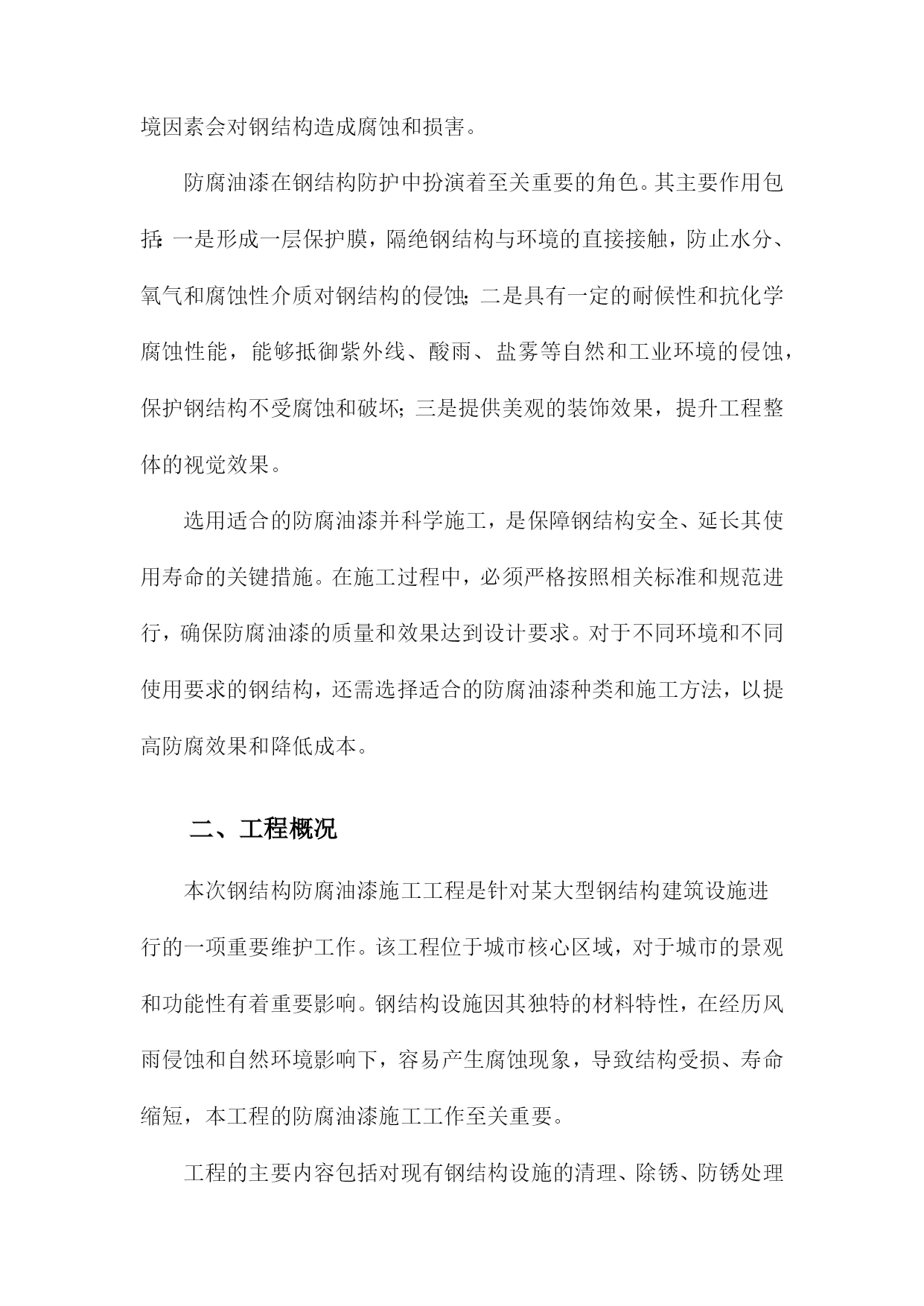 境因素会对钢结构造成腐蚀和损害。

防腐油漆在钢结构防护中扮演着至关重要的角色。其主要作用包括：一是形成一层保护膜，隔绝钢结构与环境的直接接触，防止水分、氧气和腐蚀性介质对钢结构的侵蚀；二是具有一定的耐候性和抗化学腐蚀性能，能够抵御紫外线、酸雨、盐雾等自然和工业环境的侵蚀，保护钢结构不受腐蚀和破坏；三是提供美观的装饰效果，提升工程整体的视觉效果。

选用适合的防腐油漆并科学施工，是保障钢结构安全、延长其使用寿命的关键措施。在施工过程中，必须严格按照相关标准和规范进行，确保防腐油漆的质量和效果达到设计要求。对于不同环境和不同使用要求的钢结构，还需选择适合的防腐油漆种类和施工方法，以提高防腐效果和降低成本。

二、工程概况

本次钢结构防腐油漆施工工程是针对某大型钢结构建筑设施进行的一项重要维护工作。该工程位于城市核心区域，对于城市的景观和功能性有着重要影响。钢结构设施因其独特的材料特性，在经历风雨侵蚀和自然环境影响下，容易产生腐蚀现象，导致结构受损、寿命缩短，本工程的防腐油漆施工工作至关重要。

工程的主要内容包括对现有钢结构设施的清理、除锈、防锈处理